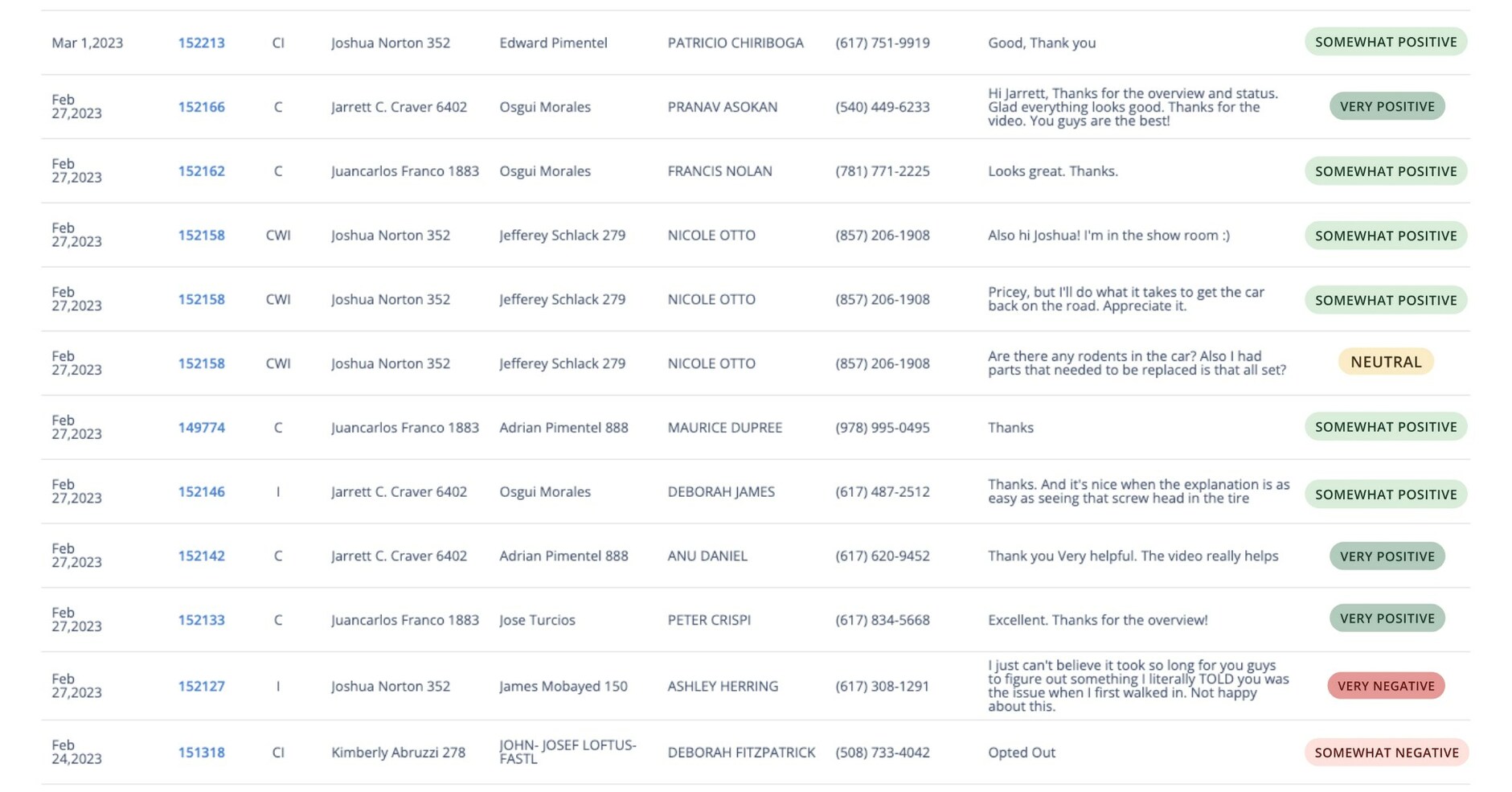 | | | | | | | | | |
|---|---|---|---|---|---|---|---|---|
| Mar 1,2023 | 152213 | CI | Joshua Norton 352 | Edward Pimentel | PATRICIO CHIRIBOGA | (617) 751-9919 | Good, Thank you | SOMEWHAT POSITIVE |
| Feb 27,2023 | 152166 | C | Jarrett C. Craver 6402 | Osgui Morales | PRANAV ASOKAN | (540) 449-6233 | Hi Jarrett, Thanks for the overview and status. Glad everything looks good. Thanks for the video. You guys are the best! | VERY POSITIVE |
| Feb 27,2023 | 152162 | C | Juancarlos Franco 1883 | Osgui Morales | FRANCIS NOLAN | (781) 771-2225 | Looks great. Thanks. | SOMEWHAT POSITIVE |
| Feb 27,2023 | 152158 | CWI | Joshua Norton 352 | Jefferey Schlack 279 | NICOLE OTTO | (857) 206-1908 | Also hi Joshua! I'm in the show room :) | SOMEWHAT POSITIVE |
| Feb 27,2023 | 152158 | CWI | Joshua Norton 352 | Jefferey Schlack 279 | NICOLE OTTO | (857) 206-1908 | Pricey, but I'll do what it takes to get the car back on the road. Appreciate it. | SOMEWHAT POSITIVE |
| Feb 27,2023 | 152158 | CWI | Joshua Norton 352 | Jefferey Schlack 279 | NICOLE OTTO | (857) 206-1908 | Are there any rodents in the car? Also I had parts that needed to be replaced is that all set? | NEUTRAL |
| Feb 27,2023 | 149774 | C | Juancarlos Franco 1883 | Adrian Pimentel 888 | MAURICE DUPREE | (978) 995-0495 | Thanks | SOMEWHAT POSITIVE |
| Feb 27,2023 | 152146 | I | Jarrett C. Craver 6402 | Osgui Morales | DEBORAH JAMES | (617) 487-2512 | Thanks. And it's nice when the explanation is as easy as seeing that screw head in the tire | SOMEWHAT POSITIVE |
| Feb 27,2023 | 152142 | C | Jarrett C. Craver 6402 | Adrian Pimentel 888 | ANU DANIEL | (617) 620-9452 | Thank you Very helpful. The video really helps | VERY POSITIVE |
| Feb 27,2023 | 152133 | C | Juancarlos Franco 1883 | Jose Turcios | PETER CRISPI | (617) 834-5668 | Excellent. Thanks for the overview! | VERY POSITIVE |
| Feb 27,2023 | 152127 | I | Joshua Norton 352 | James Mobayed 150 | ASHLEY HERRING | (617) 308-1291 | I just can't believe it took so long for you guys to figure out something I literally TOLD you was the issue when I first walked in. Not happy about this. | VERY NEGATIVE |
| Feb 24,2023 | 151318 | CI | Kimberly Abruzzi 278 | JOHN- JOSEF LOFTUS-FASTL | DEBORAH FITZPATRICK | (508) 733-4042 | Opted Out | SOMEWHAT NEGATIVE |